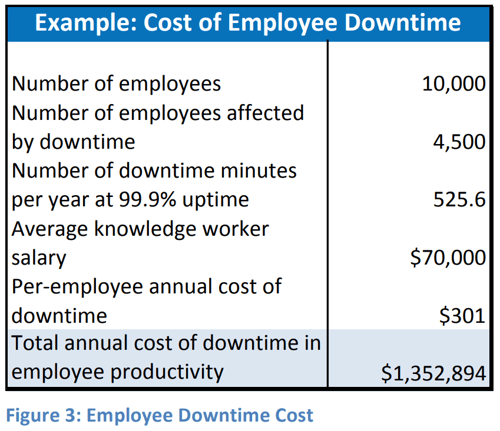 | Example: Cost of Employee Downtime | |
|---|---|
| Number of employees | 10,000 |
| Number of employees affected by downtime | 4,500 |
| Number of downtime minutes per year at 99.9% uptime | 525.6 |
| Average knowledge worker salary | \$70,000 |
| Per-employee annual cost of downtime | \$301 |
| Total annual cost of downtime in employee productivity | \$1,352,894 |

Figure 3: Employee Downtime Cost